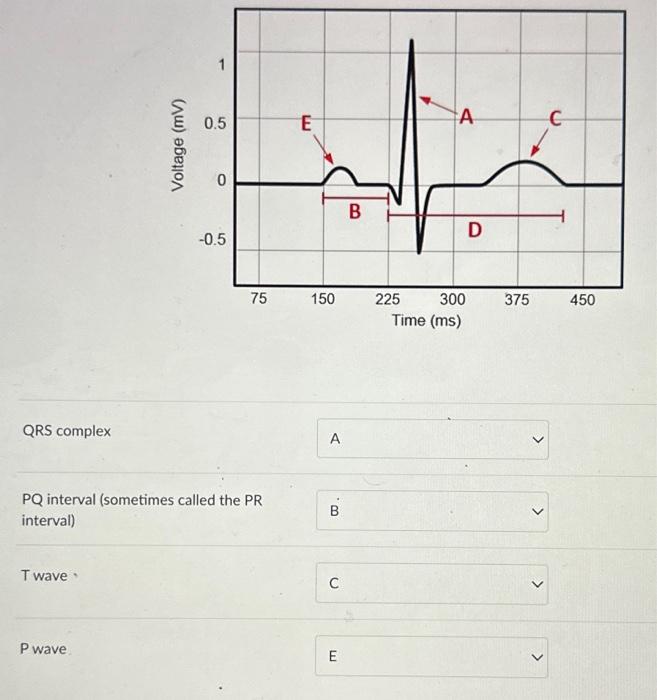 Voltage (mV)
1
0.5
0
-0.5
E
A
C
B
D
75
150
225
300
375
450
Time (ms)

QRS complex
A

PQ interval (sometimes called the PR interval)
B

T wave
C

P wave
E